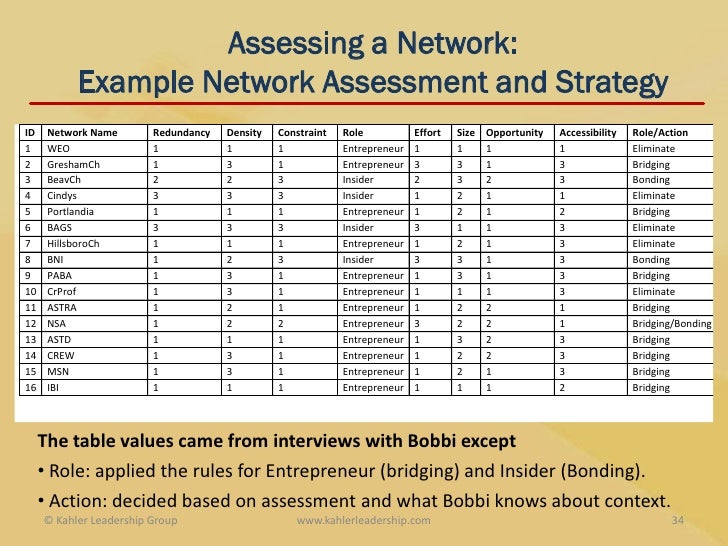 Assessing a Network:
Example Network Assessment and Strategy

| ID | Network Name | Redundancy | Density | Constraint | Role | Effort | Size | Opportunity | Accessibility | Role/Action |
|---|---|---|---|---|---|---|---|---|---|---|
| 1 | WEO | 1 | 1 | 1 | Entrepreneur | 1 | 1 | 1 | 1 | Eliminate |
| 2 | GreshamCh | 1 | 3 | 1 | Entrepreneur | 3 | 3 | 1 | 3 | Bridging |
| 3 | BeavCh | 2 | 2 | 3 | Insider | 2 | 3 | 2 | 3 | Bonding |
| 4 | Cindys | 3 | 3 | 3 | Insider | 1 | 2 | 1 | 1 | Eliminate |
| 5 | Portlandia | 1 | 1 | 1 | Entrepreneur | 1 | 2 | 1 | 2 | Bridging |
| 6 | BAGS | 3 | 3 | 3 | Insider | 3 | 1 | 1 | 3 | Eliminate |
| 7 | HillsboroCh | 1 | 1 | 1 | Entrepreneur | 1 | 2 | 1 | 3 | Eliminate |
| 8 | BNI | 1 | 2 | 3 | Insider | 3 | 3 | 1 | 3 | Bonding |
| 9 | PABA | 1 | 3 | 1 | Entrepreneur | 1 | 3 | 1 | 3 | Bridging |
| 10 | CrProf | 1 | 3 | 1 | Entrepreneur | 1 | 1 | 1 | 3 | Eliminate |
| 11 | ASTRA | 1 | 2 | 1 | Entrepreneur | 1 | 2 | 2 | 1 | Bridging |
| 12 | NSA | 1 | 2 | 2 | Entrepreneur | 3 | 2 | 2 | 1 | Bridging/Bonding |
| 13 | ASTD | 1 | 1 | 1 | Entrepreneur | 1 | 3 | 2 | 3 | Bridging |
| 14 | CREW | 1 | 3 | 1 | Entrepreneur | 1 | 2 | 2 | 3 | Bridging |
| 15 | MSN | 1 | 3 | 1 | Entrepreneur | 1 | 2 | 1 | 3 | Bridging |
| 16 | IBI | 1 | 1 | 1 | Entrepreneur | 1 | 1 | 1 | 2 | Bridging |

The table values came from interviews with Bobbi except
• Role: applied the rules for Entrepreneur (bridging) and Insider (Bonding).
• Action: decided based on assessment and what Bobbi knows about context.

© Kahler Leadership Group www.kahlerleadership.com 34